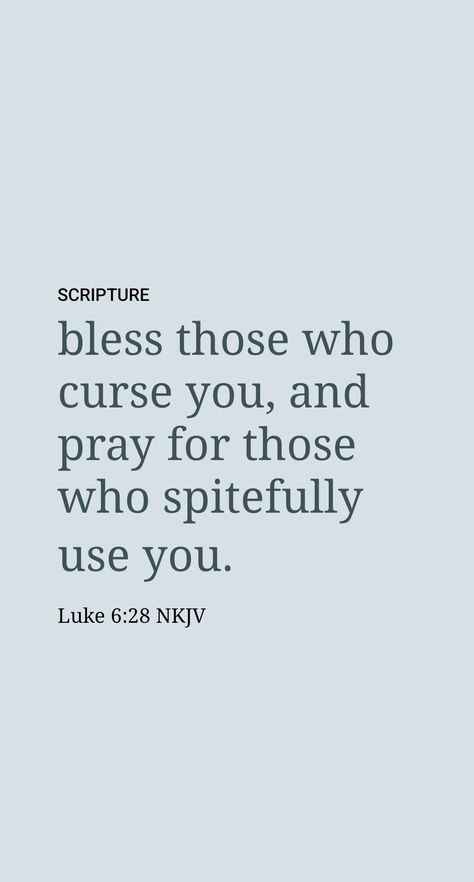 SCRIPTURE

bless those who curse you, and pray for those who spitefully use you.

Luke 6:28 NKJV